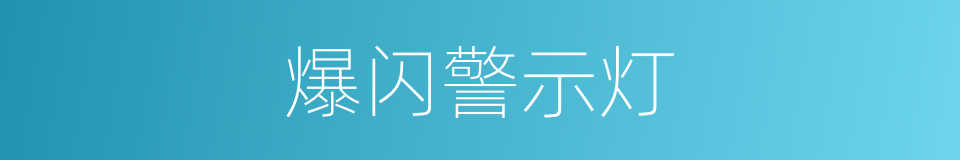 爆闪警示灯